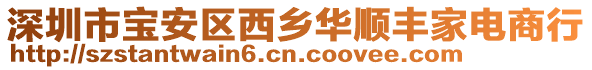 深圳市宝安区西乡华顺丰家电商行
http://szstantwain6.cn.coovee.com